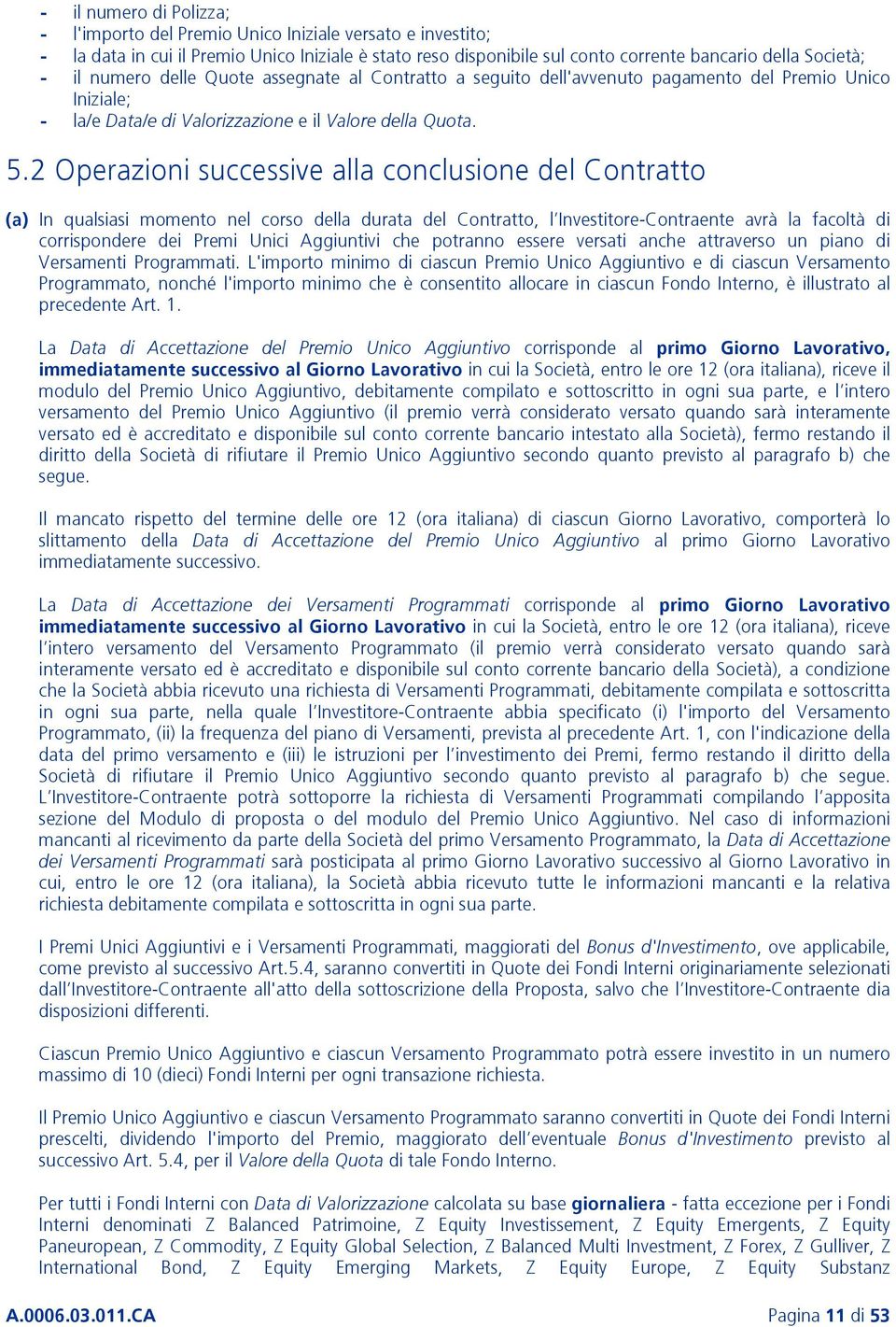 - il numero di Polizza;
- l'importo del Premio Unico Iniziale versato e investito;
- la data in cui il Premio Unico Iniziale è stato reso disponibile sul conto corrente bancario della Società;
- il numero delle Quote assegnate al Contratto a seguito dell'avvenuto pagamento del Premio Unico Iniziale;
- la/e Data/e di Valorizzazione e il Valore della Quota.

5.2 Operazioni successive alla conclusione del Contratto

(a) In qualsiasi momento nel corso della durata del Contratto, l'Investitore-Contraente avrà la facoltà di corrispondere dei Premi Unici Aggiuntivi che potranno essere versati anche attraverso un piano di Versamenti Programmati. L'importo minimo di ciascun Premio Unico Aggiuntivo e di ciascun Versamento Programmato, nonché l'importo minimo che è consentito allocare in ciascun Fondo Interno, è illustrato al precedente Art. 1.

La Data di Accettazione del Premio Unico Aggiuntivo corrisponde al primo Giorno Lavorativo, immediatamente successivo al Giorno Lavorativo in cui la Società, entro le ore 12 (ora italiana), riceve il modulo del Premio Unico Aggiuntivo, debitamente compilato e sottoscritto in ogni sua parte, e l'intero versamento del Premio Unico Aggiuntivo (il premio verrà considerato versato quando sarà interamente versato ed è accreditato e disponibile sul conto corrente bancario intestato alla Società), fermo restando il diritto della Società di rifiutare il Premio Unico Aggiuntivo secondo quanto previsto al paragrafo b) che segue.

Il mancato rispetto del termine delle ore 12 (ora italiana) di ciascun Giorno Lavorativo, comporterà lo slittamento della Data di Accettazione del Premio Unico Aggiuntivo al primo Giorno Lavorativo immediatamente successivo.

La Data di Accettazione dei Versamenti Programmati corrisponde al primo Giorno Lavorativo immediatamente successivo al Giorno Lavorativo in cui la Società, entro le ore 12 (ora italiana), riceve l'intero versamento del Versamento Programmato (il premio verrà considerato versato quando sarà interamente versato ed è accreditato e disponibile sul conto corrente bancario della Società), a condizione che la Società abbia ricevuto una richiesta di Versamenti Programmati, debitamente compilata e sottoscritta in ogni sua parte, nella quale l'Investitore-Contraente abbia specificato (i) l'importo del Versamento Programmato, (ii) la frequenza del piano di Versamenti, prevista al precedente Art. 1, con l'indicazione della data del primo versamento e (iii) le istruzioni per l'investimento dei Premi, fermo restando il diritto della Società di rifiutare il Premio Unico Aggiuntivo secondo quanto previsto al paragrafo b) che segue. L'Investitore-Contraente potrà sottoporre la richiesta di Versamenti Programmati compilando l'apposita sezione del Modulo di proposta o del modulo del Premio Unico Aggiuntivo. Nel caso di informazioni mancanti al ricevimento da parte della Società del primo Versamento Programmato, la Data di Accettazione dei Versamenti Programmati sarà posticipata al primo Giorno Lavorativo successivo al Giorno Lavorativo in cui, entro le ore 12 (ora italiana), la Società abbia ricevuto tutte le informazioni mancanti e la relativa richiesta debitamente compilata e sottoscritta in ogni sua parte.

I Premi Unici Aggiuntivi e i Versamenti Programmati, maggiorati del Bonus d'Investimento, ove applicabile, come previsto al successivo Art.5.4, saranno convertiti in Quote dei Fondi Interni originariamente selezionati dall'Investitore-Contraente all'atto della sottoscrizione della Proposta, salvo che l'Investitore-Contraente dia disposizioni differenti.

Ciascun Premio Unico Aggiuntivo e ciascun Versamento Programmato potrà essere investito in un numero massimo di 10 (dieci) Fondi Interni per ogni transazione richiesta.

Il Premio Unico Aggiuntivo e ciascun Versamento Programmato saranno convertiti in Quote dei Fondi Interni prescelti, dividendo l'importo del Premio, maggiorato dell'eventuale Bonus d'Investimento previsto al successivo Art. 5.4, per il Valore della Quota di tale Fondo Interno.

Per tutti i Fondi Interni con Data di Valorizzazione calcolata su base giornaliera - fatta eccezione per i Fondi Interni denominati Z Balanced Patrimoine, Z Equity Investissement, Z Equity Emergents, Z Equity Paneuropean, Z Commodity, Z Equity Global Selection, Z Balanced Multi Investment, Z Forex, Z Gulliver, Z International Bond, Z Equity Emerging Markets, Z Equity Europe, Z Equity Substanz

A.0006.03.011.CA Pagina 11 di 53